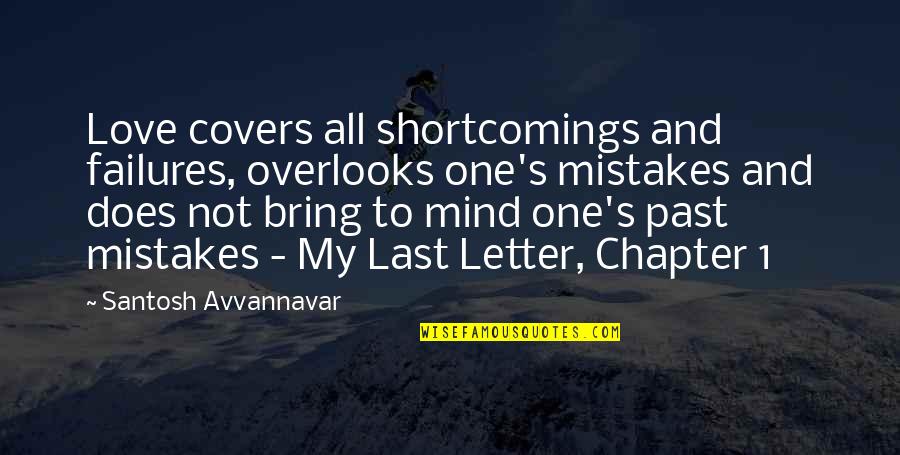 Love covers all shortcomings and failures, overlooks one's mistakes and does not bring to mind one's past mistakes - My Last Letter, Chapter 1

~ Santosh Avvannavar

WISEFAMOUSQUOTES.COM